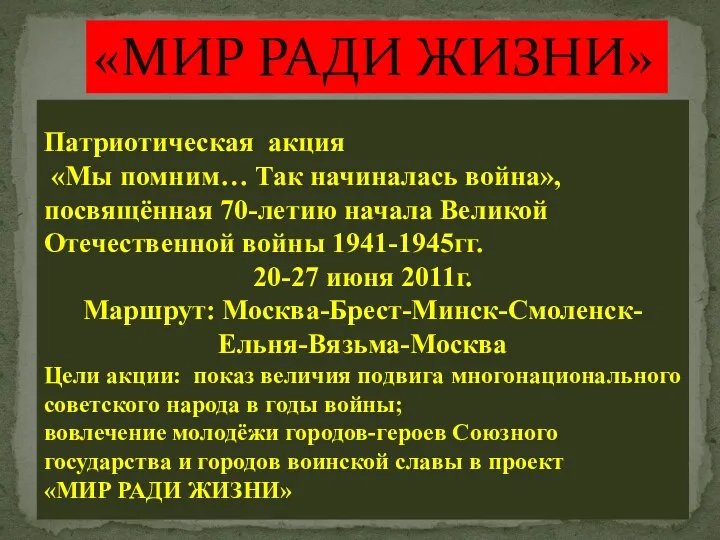 «МИР РАДИ ЖИЗНИ»

Патриотическая акция
«Мы помним… Так начиналась война», посвящённая 70-летию начала Великой Отечественной войны 1941-1945гг.
20-27 июня 2011г.
Маршрут: Москва-Брест-Минск-Смоленск-Ельня-Вязьма-Москва

Цели акции: показ величия подвига многонационального советского народа в годы войны;
вовлечение молодёжи городов-героев Союзного государства и городов воинской славы в проект «МИР РАДИ ЖИЗНИ»